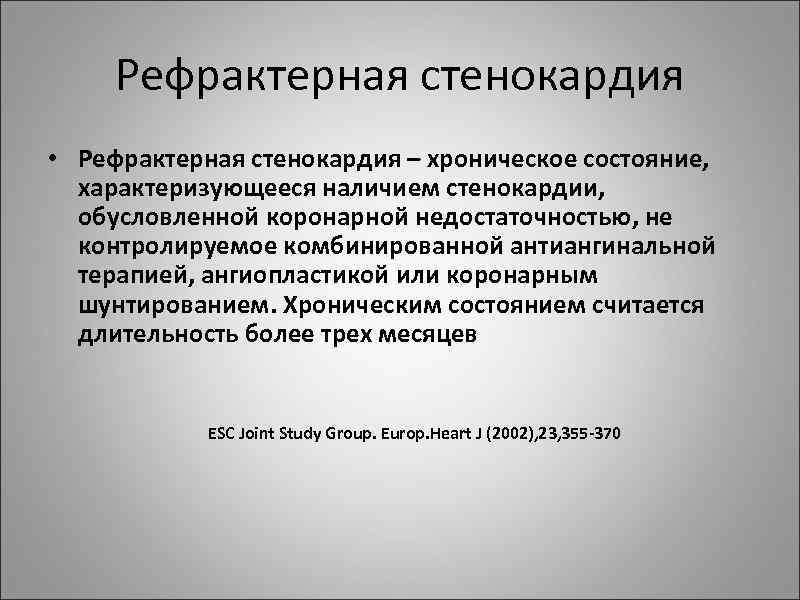 Рефрактерная стенокардия

• Рефрактерная стенокардия – хроническое состояние, характеризующееся наличием стенокардии, обусловленной коронарной недостаточностью, не контролируемое комбинированной антиангинальной терапией, ангиопластикой или коронарным шунтированием. Хроническим состоянием считается длительность более трех месяцев

ESC Joint Study Group. Europ.Heart J (2002),23,355-370